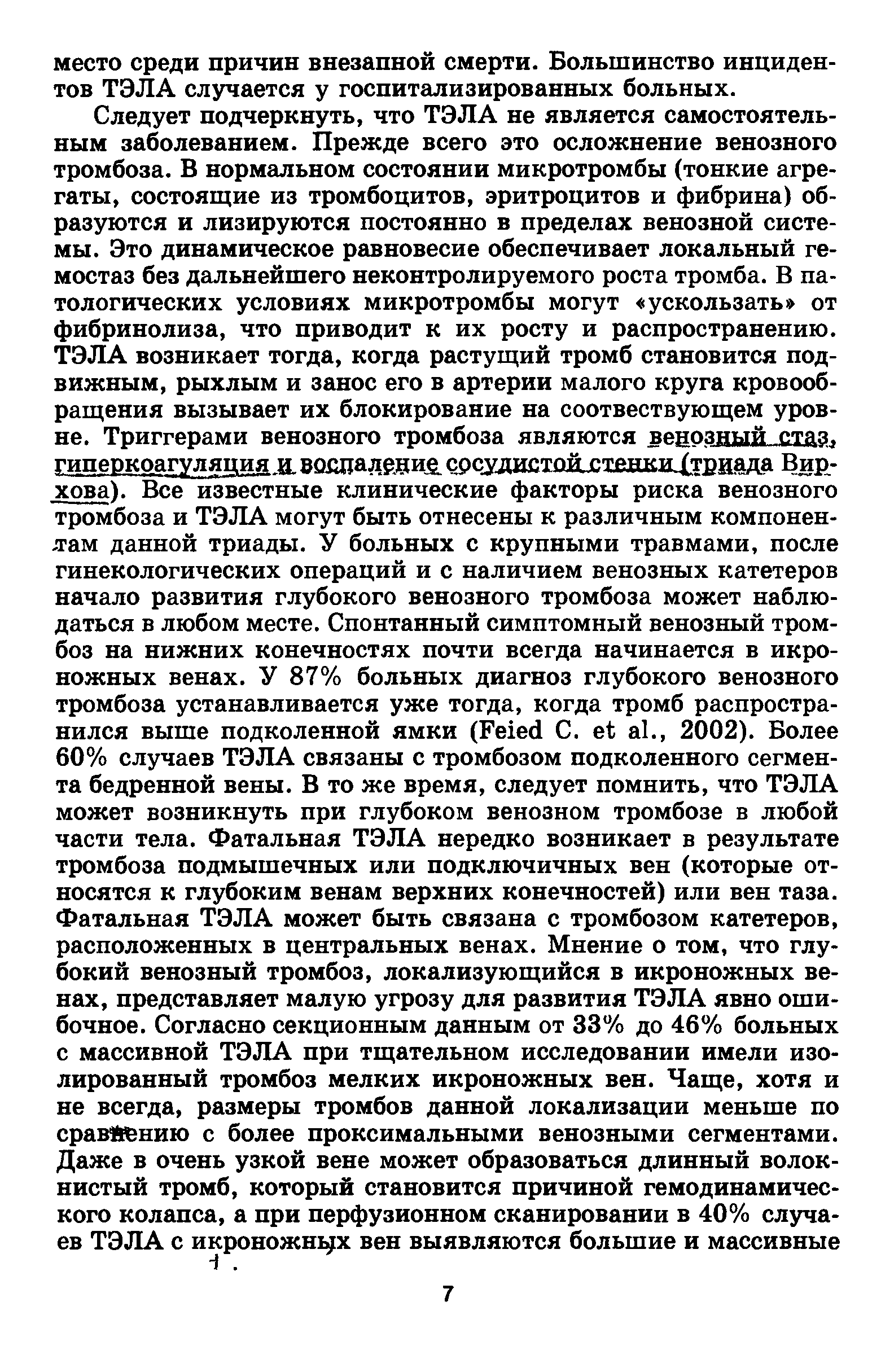 место среди причин внезапной смерти. Большинство инцидентов ТЭЛА случается у госпитализированных больных.

Следует подчеркнуть, что ТЭЛА не является самостоятельным заболеванием. Прежде всего это осложнение венозного тромбоза. В нормальном состоянии микротромбы (тонкие агрегаты, состоящие из тромбоцитов, эритроцитов и фибрина) образуются и лизируются постоянно в пределах венозной системы. Это динамическое равновесие обеспечивает локальный гемостаз без дальнейшего неконтролируемого роста тромба. В патологических условиях микротромбы могут «ускользать» от фибринолиза, что приводит к их росту и распространению. ТЭЛА возникает тогда, когда растущий тромб становится подвижным, рыхлым и занос его в артерии малого круга кровообращения вызывает их блокирование на соотвествующем уровне. Триггерами венозного тромбоза являются венозный стаз, гиперкоагуляция и воспаление сосудистой стенки (триада Вирхова). Все известные клинические факторы риска венозного тромбоза и ТЭЛА могут быть отнесены к различным компонентам данной триады. У больных с крупными травмами, после гинекологических операций и с наличием венозных катетеров начало развития глубокого венозного тромбоза может наблюдаться в любом месте. Спонтанный симптомный венозный тромбоз на нижних конечностях почти всегда начинается в икроножных венах. У 87% больных диагноз глубокого венозного тромбоза устанавливается уже тогда, когда тромб распространился выше подколенной ямки (Feied C. et al., 2002). Более 60% случаев ТЭЛА связаны с тромбозом подколенного сегмента бедренной вены. В то же время, следует помнить, что ТЭЛА может возникнуть при глубоком венозном тромбозе в любой части тела. Фатальная ТЭЛА нередко возникает в результате тромбоза подмышечных или подключичных вен (которые относятся к глубоким венам верхних конечностей) или вен таза. Фатальная ТЭЛА может быть связана с тромбозом катетеров, расположенных в центральных венах. Мнение о том, что глубокий венозный тромбоз, локализующийся в икроножных венах, представляет малую угрозу для развития ТЭЛА явно ошибочное. Согласно секционным данным от 33% до 46% больных с массивной ТЭЛА при тщательном исследовании имели изолированный тромбоз мелких икроножных вен. Чаще, хотя и не всегда, размеры тромбов данной локализации меньше по сравнению с более проксимальными венозными сегментами. Даже в очень узкой вене может образоваться длинный волокнистый тромб, который становится причиной гемодинамического колапса, а при перфузионном сканировании в 40% случаев ТЭЛА с икроножных вен выявляются большие и массивные

7